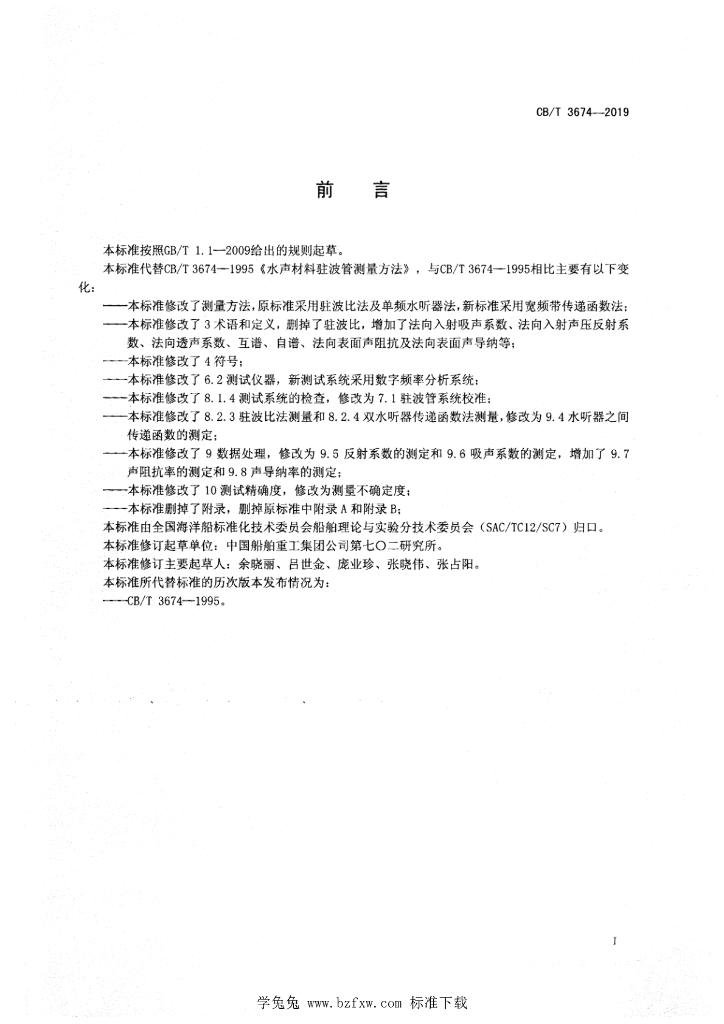 CB/T 3674—2019

前 言

本标准按照GB/T 1.1—2009给出的规则起草。

本标准代替CB/T 3674—1995《水声材料驻波管测量方法》，与CB/T 3674—1995相比主要有以下变化：

——本标准修改了测量方法，原标准采用驻波比法及单频水听器法，新标准采用宽频带传递函数法；

——本标准修改了3术语和定义，删掉了驻波比，增加了法向入射吸声系数、法向入射声压反射系数、法向透声系数、互谱、自谱、法向表面声阻抗及法向表面声导纳等；

——本标准修改了4符号；

——本标准修改了6.2测试仪器，新测试系统采用数字频率分析系统；

——本标准修改了8.1.4测试系统的检查，修改为7.1驻波管系统校准；

——本标准修改了8.2.3驻波比法测量和8.2.4双水听器传递函数法测量，修改为9.4水听器之间传递函数的测定；

——本标准修改了9数据处理，修改为9.5反射系数的测定和9.6吸声系数的测定，增加了9.7声阻抗率的测定和9.8声导纳率的测定；

——本标准修改了10测试精确度，修改为测量不确定度；

——本标准删掉了附录，删掉原标准中附录A和附录B；

本标准由全国海洋船标准化技术委员会船舶理论与实验分技术委员会（SAC/TC12/SC7）归口。

本标准修订起草单位：中国船舶重工集团公司第七〇二研究所。

本标准修订主要起草人：余晓丽、吕世金、庞业珍、张晓伟、张占阳。

本标准所代替标准的历次版本发布情况为：

——CB/T 3674—1995。

I

学兔兔 www.bzfxw.com 标准下载